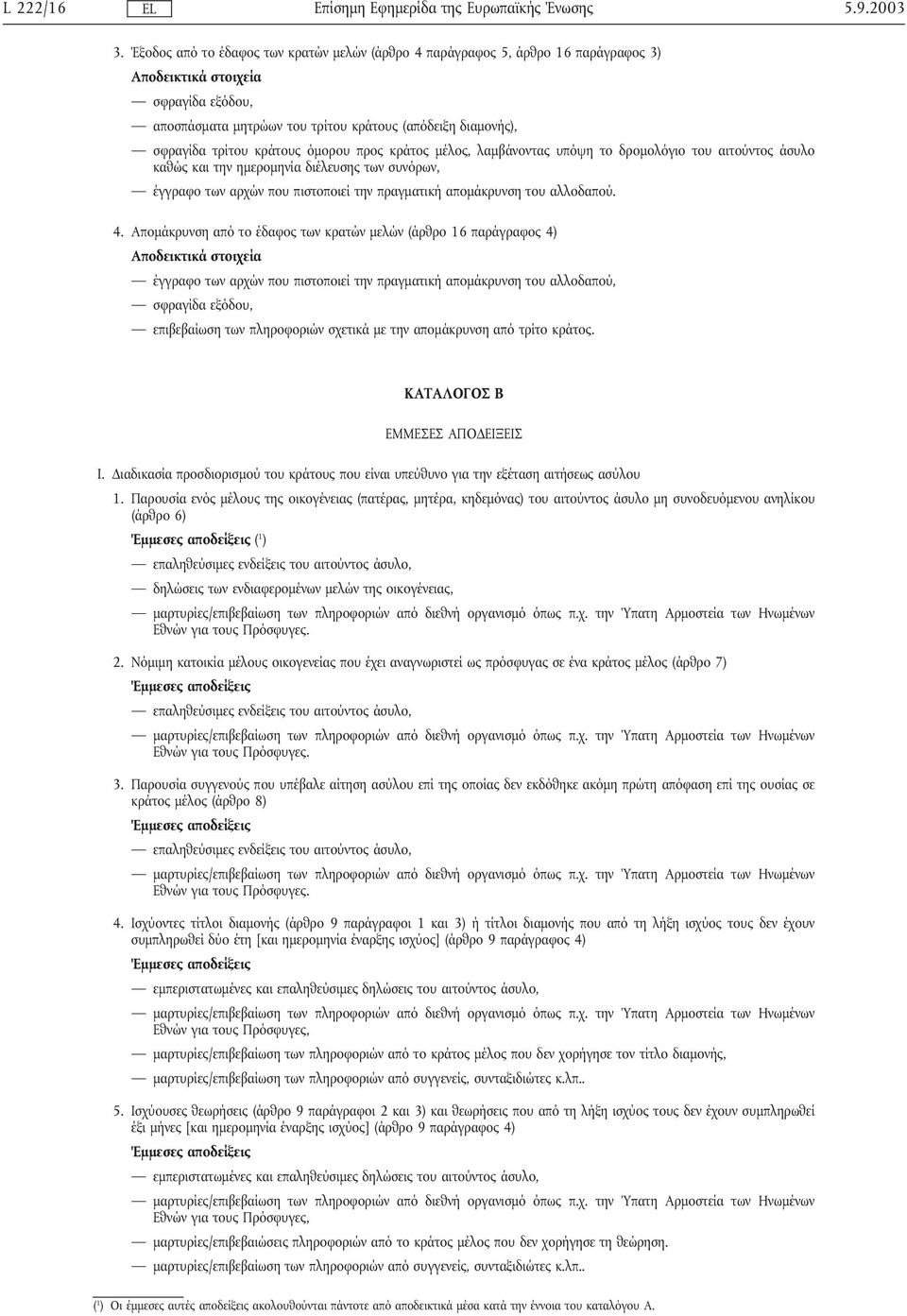 L 222/16 EL Επίσημη Εφημερίδα της Ευρωπαϊκής Ένωσης 5.9.2003

3. Έξοδος από το έδαφος των κρατών μελών (άρθρο 4 παράγραφος 5, άρθρο 16 παράγραφος 3)

Αποδεικτικά στοιχεία

— σφραγίδα εξόδου,

— αποσπάσματα μητρώων του τρίτου κράτους (απόδειξη διαμονής),

— σφραγίδα τρίτου κράτους όμορου προς κράτος μέλος, λαμβάνοντας υπόψη το δρομολόγιο του αιτούντος άσυλο καθώς και την ημερομηνία διέλευσης των συνόρων,

— έγγραφο των αρχών που πιστοποιεί την πραγματική απομάκρυνση του αλλοδαπού.

4. Απομάκρυνση από το έδαφος των κρατών μελών (άρθρο 16 παράγραφος 4)

Αποδεικτικά στοιχεία

— έγγραφο των αρχών που πιστοποιεί την πραγματική απομάκρυνση του αλλοδαπού,

— σφραγίδα εξόδου,

— επιβεβαίωση των πληροφοριών σχετικά με την απομάκρυνση από τρίτο κράτος.

ΚΑΤΑΛΟΓΟΣ Β

ΕΜΜΕΣΕΣ ΑΠΟΔΕΙΞΕΙΣ

I. Διαδικασία προσδιορισμού του κράτους που είναι υπεύθυνο για την εξέταση αιτήσεως ασύλου

1. Παρουσία ενός μέλους της οικογένειας (πατέρας, μητέρα, κηδεμόνας) του αιτούντος άσυλο μη συνοδευόμενου ανηλίκου (άρθρο 6)

Έμμεσες αποδείξεις ($^1$)

— επαληθεύσιμες ενδείξεις του αιτούντος άσυλο,

— δηλώσεις των ενδιαφερομένων μελών της οικογένειας,

— μαρτυρίες/επιβεβαίωση των πληροφοριών από διεθνή οργανισμό όπως π.χ. την Ύπατη Αρμοστεία των Ηνωμένων Εθνών για τους Πρόσφυγες.

2. Νόμιμη κατοικία μέλους οικογενείας που έχει αναγνωριστεί ως πρόσφυγας σε ένα κράτος μέλος (άρθρο 7)

Έμμεσες αποδείξεις

— επαληθεύσιμες ενδείξεις του αιτούντος άσυλο,

— μαρτυρίες/επιβεβαίωση των πληροφοριών από διεθνή οργανισμό όπως π.χ. την Ύπατη Αρμοστεία των Ηνωμένων Εθνών για τους Πρόσφυγες.

3. Παρουσία συγγενούς που υπέβαλε αίτηση ασύλου επί της οποίας δεν εκδόθηκε ακόμη πρώτη απόφαση επί της ουσίας σε κράτος μέλος (άρθρο 8)

Έμμεσες αποδείξεις

— επαληθεύσιμες ενδείξεις του αιτούντος άσυλο,

— μαρτυρίες/επιβεβαίωση των πληροφοριών από διεθνή οργανισμό όπως π.χ. την Ύπατη Αρμοστεία των Ηνωμένων Εθνών για τους Πρόσφυγες.

4. Ισχύοντες τίτλοι διαμονής (άρθρο 9 παράγραφοι 1 και 3) ή τίτλοι διαμονής που από τη λήξη ισχύος τους δεν έχουν συμπληρωθεί δύο έτη [και ημερομηνία έναρξης ισχύος] (άρθρο 9 παράγραφος 4)

Έμμεσες αποδείξεις

— εμπεριστατωμένες και επαληθεύσιμες δηλώσεις του αιτούντος άσυλο,

— μαρτυρίες/επιβεβαίωση των πληροφοριών από διεθνή οργανισμό όπως π.χ. την Ύπατη Αρμοστεία των Ηνωμένων Εθνών για τους Πρόσφυγες,

— μαρτυρίες/επιβεβαίωση των πληροφοριών από το κράτος μέλος που δεν χορήγησε τον τίτλο διαμονής,

— μαρτυρίες/επιβεβαίωση των πληροφοριών από συγγενείς, συνταξιδιώτες κ.λπ..

5. Ισχύουσες θεωρήσεις (άρθρο 9 παράγραφοι 2 και 3) και θεωρήσεις που από τη λήξη ισχύος τους δεν έχουν συμπληρωθεί έξι μήνες [και ημερομηνία έναρξης ισχύος] (άρθρο 9 παράγραφος 4)

Έμμεσες αποδείξεις

— εμπεριστατωμένες και επαληθεύσιμες δηλώσεις του αιτούντος άσυλο,

— μαρτυρίες/επιβεβαίωση των πληροφοριών από διεθνή οργανισμό όπως π.χ. την Ύπατη Αρμοστεία των Ηνωμένων Εθνών για τους Πρόσφυγες,

— μαρτυρίες/επιβεβαιώσεις πληροφοριών από το κράτος μέλος που δεν χορήγησε τη θεώρηση.

— μαρτυρίες/επιβεβαίωση των πληροφοριών από συγγενείς, συνταξιδιώτες κ.λπ..

($^1$) Οι έμμεσες αυτές αποδείξεις ακολουθούνται πάντοτε από αποδεικτικά μέσα κατά την έννοια του καταλόγου Α.